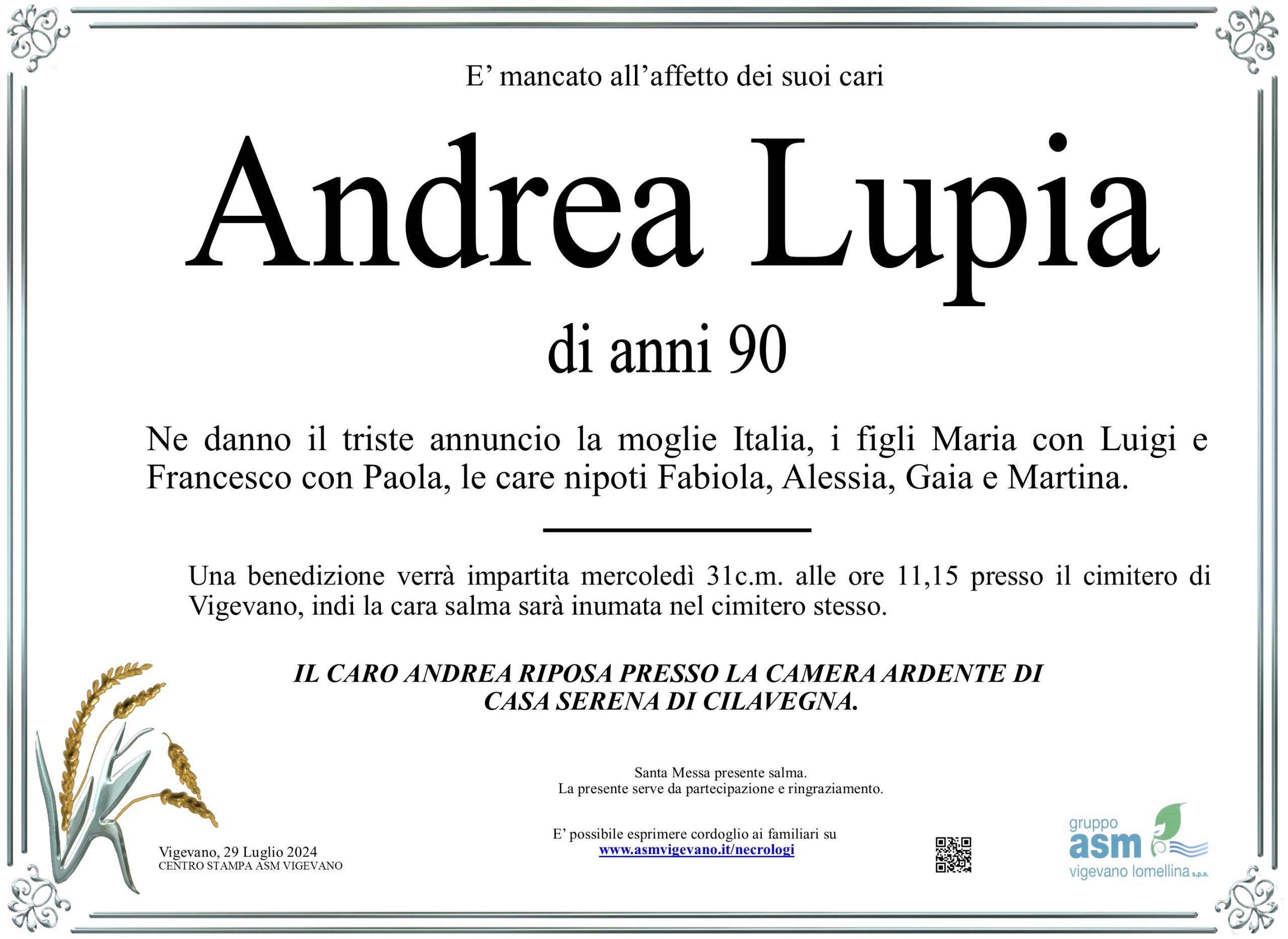 E’ mancato all’affetto dei suoi cari

Andrea Lupia

di anni 90

Ne danno il triste annuncio la moglie Italia, i figli Maria con Luigi e Francesco con Paola, le care nipoti Fabiola, Alessia, Gaia e Martina.

Una benedizione verrà impartita mercoledì 31c.m. alle ore 11,15 presso il cimitero di Vigevano, indi la cara salma sarà inumata nel cimitero stesso.

IL CARO ANDREA RIPOSA PRESSO LA CAMERA ARDENTE DI CASA SERENA DI CILAVEGNA.

Santa Messa presente salma.
La presente serve da partecipazione e ringraziamento.

E’ possibile esprimere cordoglio ai familiari su
www.asmvigevano.it/necrologi

Vigevano, 29 Luglio 2024
CENTRO STAMPA ASM VIGEVANO

gruppo
asm
vigevano lomellina s.p.a.